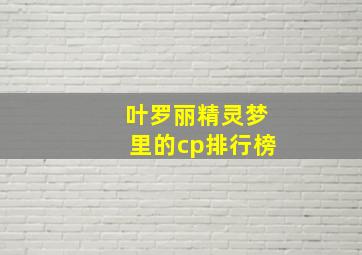 叶罗丽精灵梦里的cp排行榜